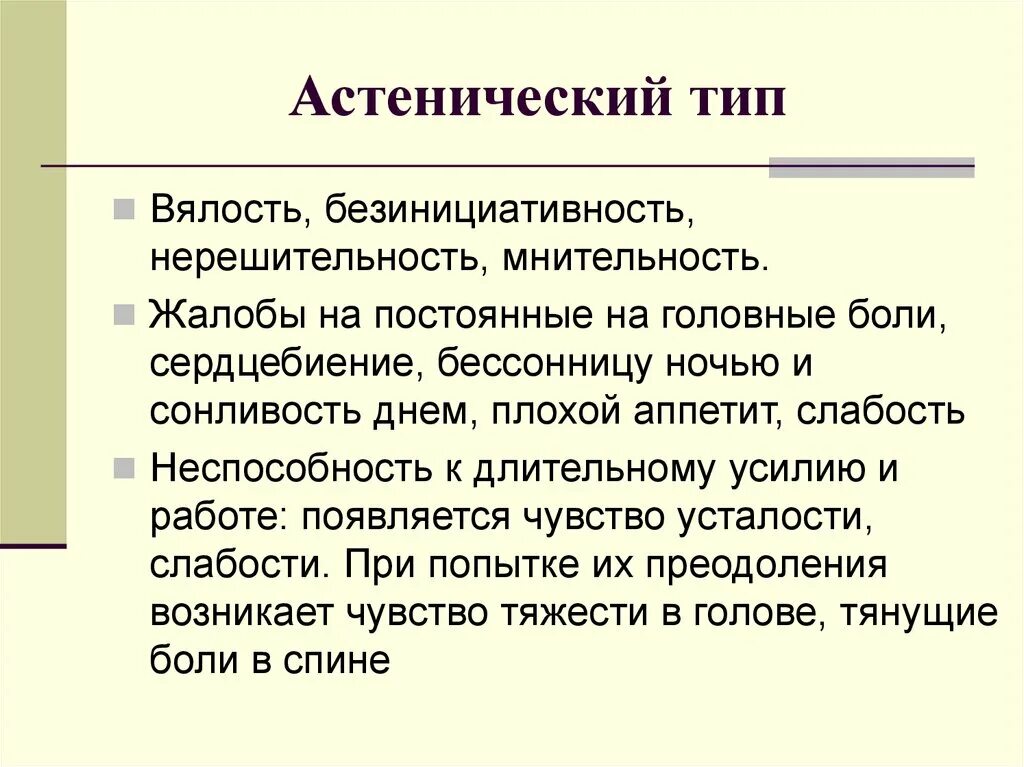 Астенический тип

Вялость, безинициативность, нерешительность, мнительность.

Жалобы на постоянные на головные боли, сердцебиение, бессонницу ночью и сонливость днем, плохой аппетит, слабость

Неспособность к длительному усилию и работе: появляется чувство усталости, слабости. При попытке их преодоления возникает чувство тяжести в голове, тянущие боли в спине